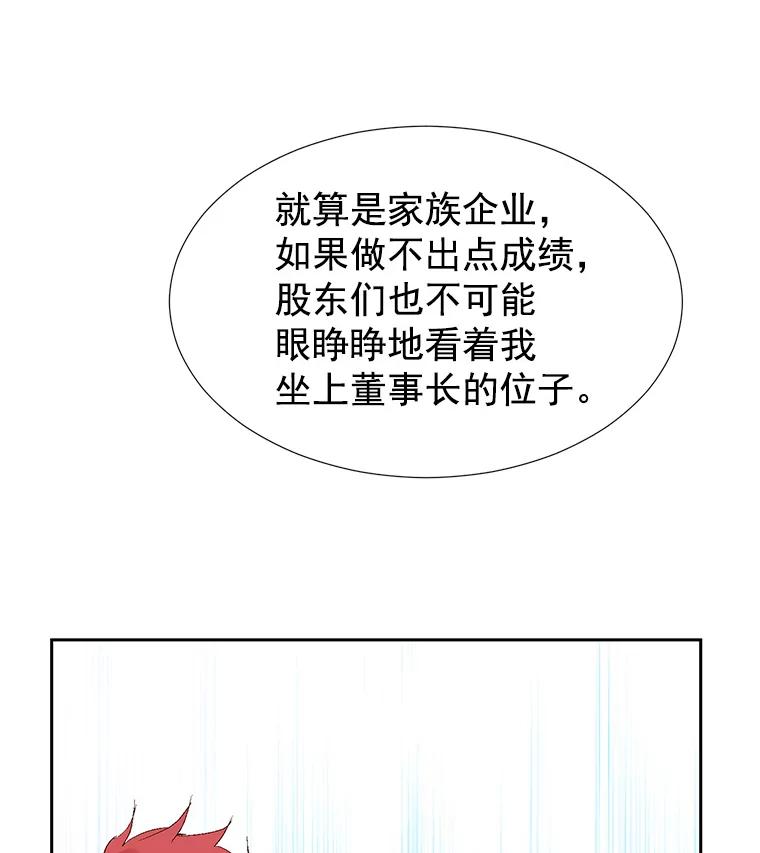 就算是家族企业，如果做不出点成绩，股东们也不可能眼睁睁地看着我坐上董事长的位子。